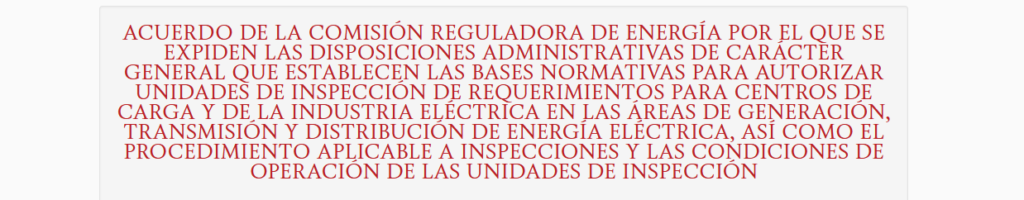 ACUERDO DE LA COMISIÓN REGULADORA DE ENERGÍA POR EL QUE SE EXPIDEN LAS DISPOSICIONES ADMINISTRATIVAS DE CARÁCTER GENERAL QUE ESTABLECEN LAS BASES NORMATIVAS PARA AUTORIZAR UNIDADES DE INSPECCIÓN DE REQUERIMIENTOS PARA CENTROS DE CARGA Y DE LA INDUSTRIA ELÉCTRICA EN LAS ÁREAS DE GENERACIÓN, TRANSMISIÓN Y DISTRIBUCIÓN DE ENERGÍA ELÉCTRICA, ASÍ COMO EL PROCEDIMIENTO APLICABLE A INSPECCIONES Y LAS CONDICIONES DE OPERACIÓN DE LAS UNIDADES DE INSPECCIÓN